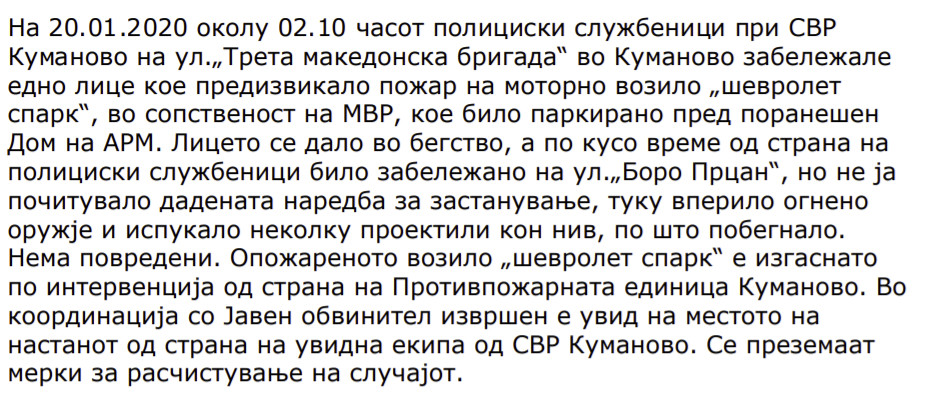 На 20.01.2020 околу 02.10 часот полициски службеници при СВР Куманово на ул.„Трета македонска бригада“ во Куманово забележале едно лице кое предизвикало пожар на моторно возило „шевролет спарк“, во сопственост на МВР, кое било паркирано пред поранешен Дом на АРМ. Лицето се дало во бегство, а по кусо време од страна на полициски службеници било забележано на ул.„Боро Прцан“, но не ја почитувало дадената наредба за застанување, туку вперило огнено оружје и испукало неколку проектили кон нив, по што побегнало. Нема повредени. Опожареното возило „шевролет спарк“ е изгаснато по интервенција од страна на Противпожарната единица Куманово. Во координација со Јавен обвинител извршен е увид на местото на настанот од страна на увидна екипа од СВР Куманово. Се преземаат мерки за расчистување на случајот.